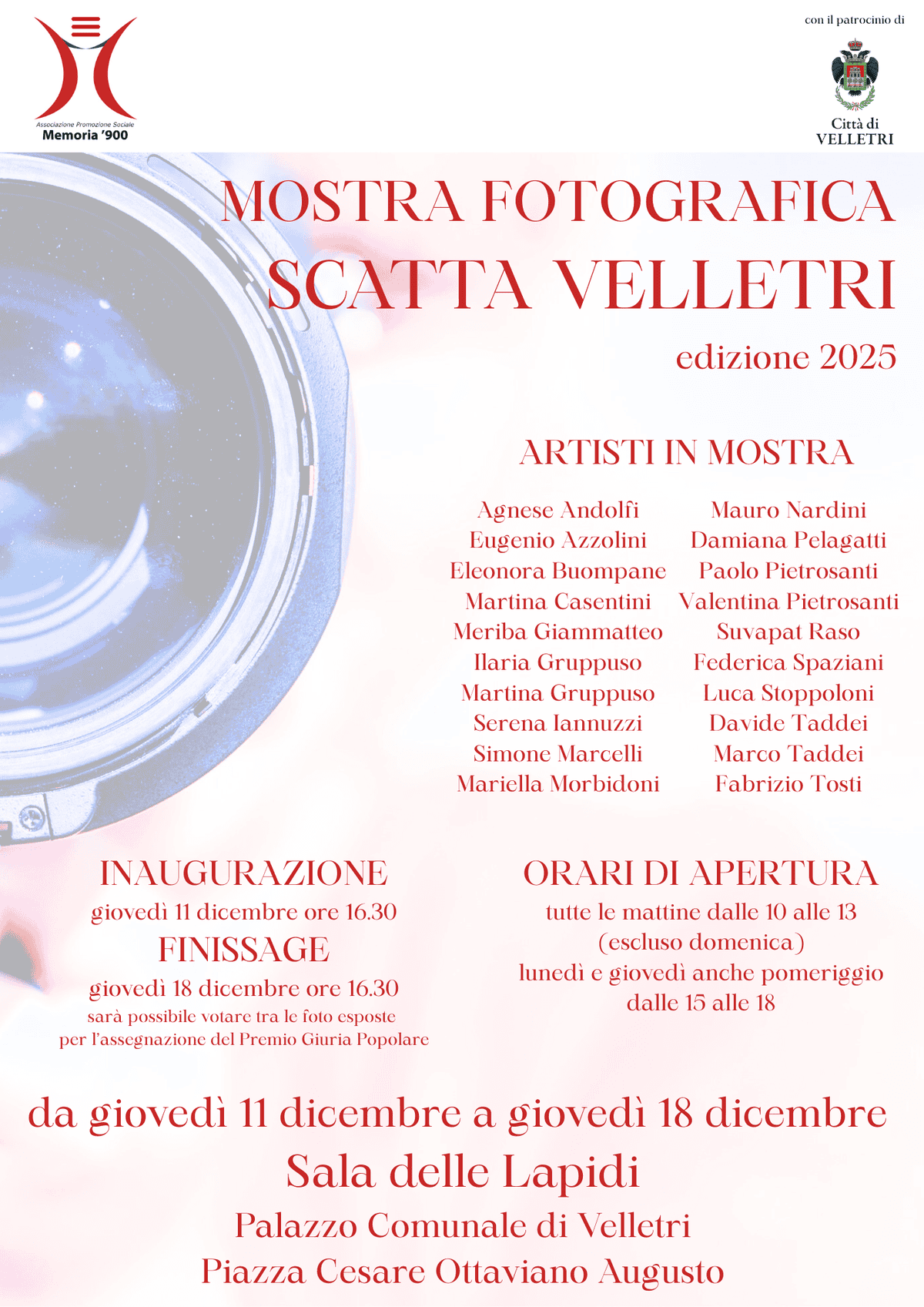 Associazione Promozione Sociale
Memoria '900

con il patrocinio di

Città di
VELLETRI

MOSTRA FOTOGRAFICA
SCATTA VELLETRI

edizione 2025

ARTISTI IN MOSTRA

Agnese Andolfi
Eugenio Azzolini
Eleonora Buompane
Martina Casentini
Meriba Giammatteo
Ilaria Gruppuso
Martina Gruppuso
Serena Iannuzzi
Simone Marcelli
Mariella Morbidoni

Mauro Nardini
Damiana Pelagatti
Paolo Pietrosanti
Valentina Pietrosanti
Suvapat Raso
Federica Spaziani
Luca Stoppoloni
Davide Taddei
Marco Taddei
Fabrizio Tosti

INAUGURAZIONE
giovedì 11 dicembre ore 16.30
FINISSAGE
giovedì 18 dicembre ore 16.30
sarà possibile votare tra le foto esposte
per l'assegnazione del Premio Giuria Popolare

ORARI DI APERTURA
tutte le mattine dalle 10 alle 13
(escluso domenica)
lunedì e giovedì anche pomeriggio
dalle 15 alle 18

da giovedì 11 dicembre a giovedì 18 dicembre
Sala delle Lapidi
Palazzo Comunale di Velletri
Piazza Cesare Ottaviano Augusto